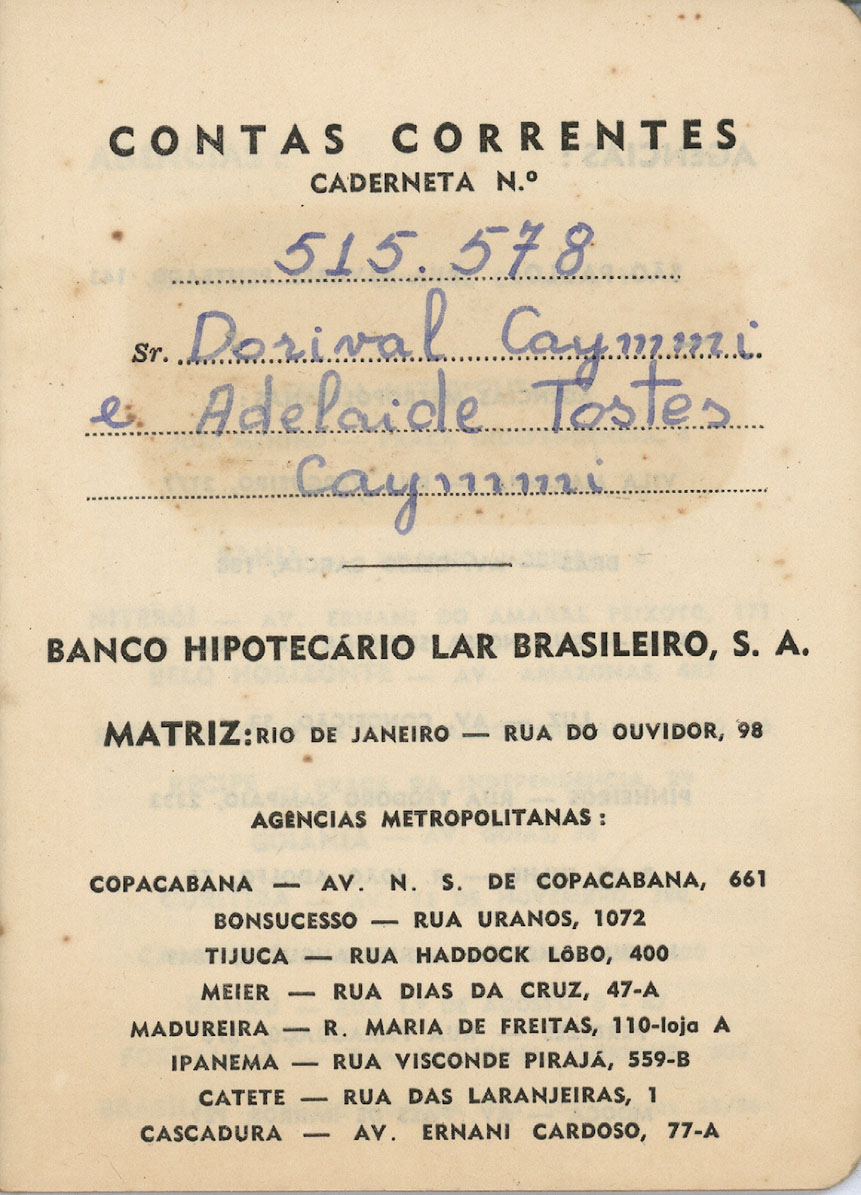 CONTAS CORRENTES
CADERNETA N.º

515.578

Sr. Dorival Caymmi
e Adelaide Tostes
Caymmi

BANCO HIPOTECÁRIO LAR BRASILEIRO, S. A.

MATRIZ: RIO DE JANEIRO — RUA DO OUVIDOR, 98

AGÊNCIAS METROPOLITANAS:

COPACABANA — AV. N. S. DE COPACABANA, 661
BONSUCESSO — RUA URANOS, 1072
TIJUCA — RUA HADDOCK LÔBO, 400
MEIER — RUA DIAS DA CRUZ, 47-A
MADUREIRA — R. MARIA DE FREITAS, 110-loja A
IPANEMA — RUA VISCONDE PIRAJÁ, 559-B
CATETE — RUA DAS LARANJEIRAS, 1
CASCADURA — AV. ERNANI CARDOSO, 77-A